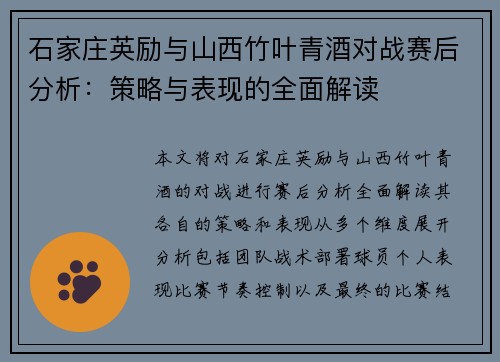 石家庄英励与山西竹叶青酒对战赛后分析：策略与表现的全面解读

本文将对石家庄英励与山西竹叶青酒的对战进行赛后分析全面解读其各自的策略和表现从多个维度展开分析包括团队战术部署球员个人表现比赛节奏控制以及最终的比赛结